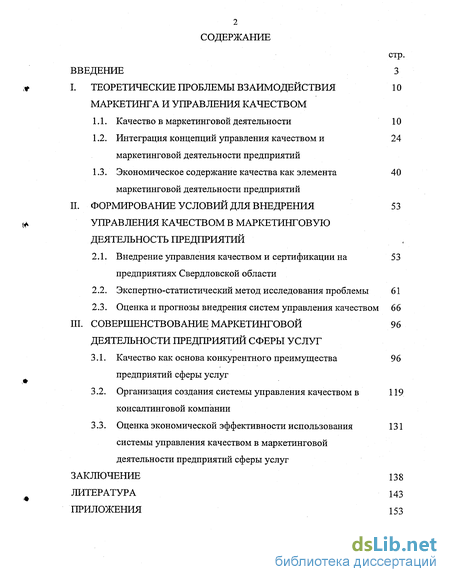 2

СОДЕРЖАНИЕ

стр.

ВВЕДЕНИЕ 3

I. ТЕОРЕТИЧЕСКИЕ ПРОБЛЕМЫ ВЗАИМОДЕЙСТВИЯ МАРКЕТИНГА И УПРАВЛЕНИЯ КАЧЕСТВОМ 10

1.1. Качество в маркетинговой деятельности 10

1.2. Интеграция концепций управления качеством и маркетинговой деятельности предприятий 24

1.3. Экономическое содержание качества как элемента маркетинговой деятельности предприятий 40

II. ФОРМИРОВАНИЕ УСЛОВИЙ ДЛЯ ВНЕДРЕНИЯ УПРАВЛЕНИЯ КАЧЕСТВОМ В МАРКЕТИНГОВУЮ ДЕЯТЕЛЬНОСТЬ ПРЕДПРИЯТИЙ 53

2.1. Внедрение управления качеством и сертификации на предприятиях Свердловской области 53

2.2. Экспертно-статистический метод исследования проблемы 61

2.3. Оценка и прогнозы внедрения систем управления качеством 66

III. СОВЕРШЕНСТВОВАНИЕ МАРКЕТИНГОВОЙ ДЕЯТЕЛЬНОСТИ ПРЕДПРИЯТИЙ СФЕРЫ УСЛУГ 96

3.1. Качество как основа конкурентного преимущества предприятий сферы услуг 96

3.2. Организация создания системы управления качеством в консалтинговой компании 119

3.3. Оценка экономической эффективности использования системы управления качеством в маркетинговой деятельности предприятий сферы услуг 131

ЗАКЛЮЧЕНИЕ 138

ЛИТЕРАТУРА 143

ПРИЛОЖЕНИЯ 153

dsLib.net
библиотека диссертаций